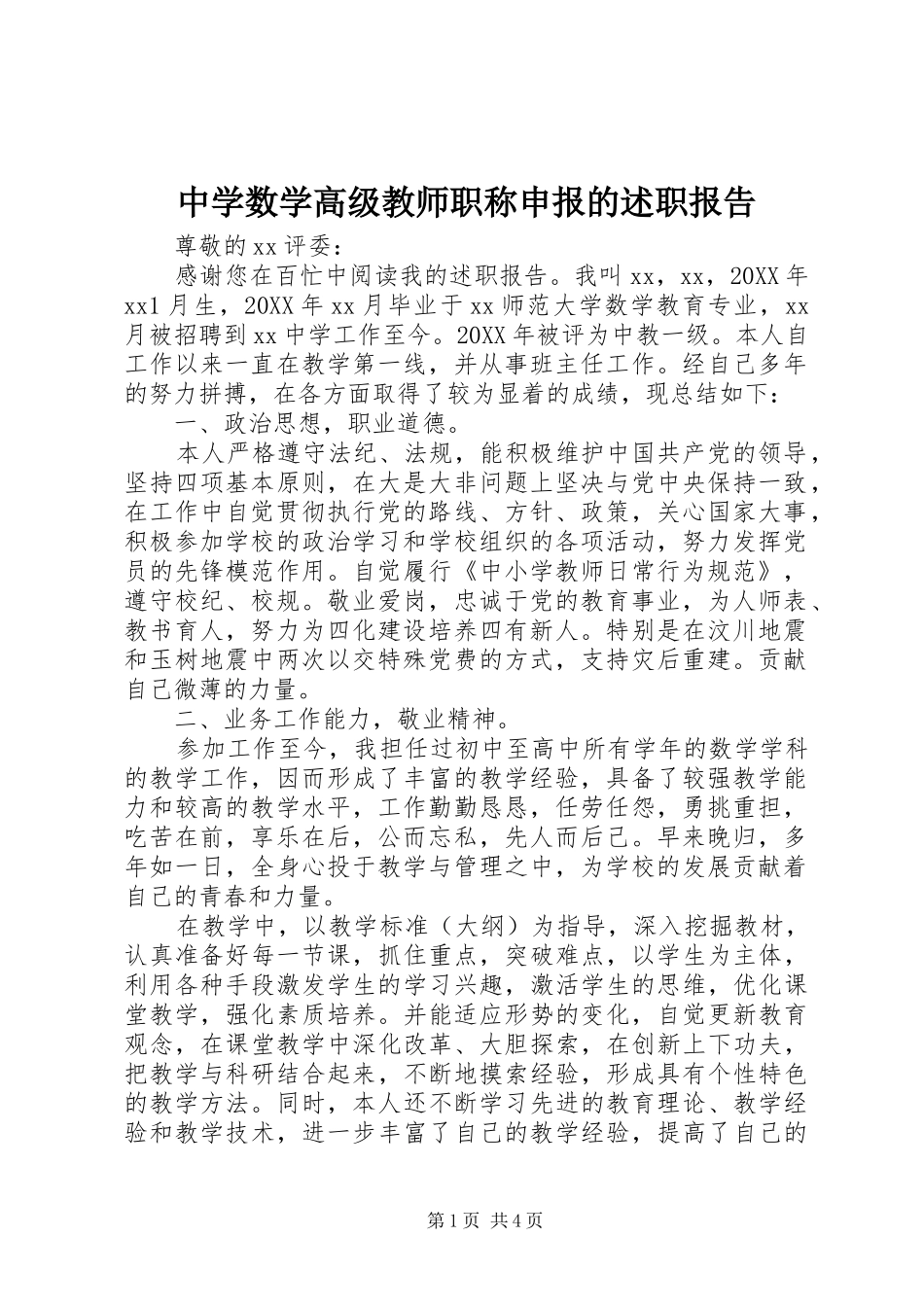 中学数学高级教师职称申报的述职报告

尊敬的xx评委：

感谢您在百忙中阅读我的述职报告。我叫xx，xx，20XX年xx1月生，20XX年xx月毕业于xx师范大学数学教育专业，xx月被招聘到xx中学工作至今。20XX年被评为中教一级。本人自工作以来一直在教学第一线，并从事班主任工作。经自己多年的努力拼搏，在各方面取得了较为显着的成绩，现总结如下：

一、政治思想，职业道德。

本人严格遵守法纪、法规，能积极维护中国共产党的领导，坚持四项基本原则，在大是大非问题上坚决与党中央保持一致，在工作中自觉贯彻执行党的路线、方针、政策，关心国家大事，积极参加学校的政治学习和学校组织的各项活动，努力发挥党员的先锋模范作用。自觉履行《中小学教师日常行为规范》，遵守校纪、校规。敬业爱岗，忠诚于党的教育事业，为人师表、教书育人，努力为四化建设培养四有新人。特别是在汶川地震和玉树地震中两次以交特殊党费的方式，支持灾后重建。贡献自己微薄的力量。

二、业务工作能力，敬业精神。

参加工作至今，我担任过初中至高中所有学年的数学学科的教学工作，因而形成了丰富的教学经验，具备了较强教学能力和较高的教学水平，工作勤勤恳恳，任劳任怨，勇挑重担，吃苦在前，享乐在后，公而忘私，先人而后己。早来晚归，多年如一日，全身心投于教学与管理之中，为学校的发展贡献着自己的青春和力量。

在教学中，以教学标准（大纲）为指导，深入挖掘教材，认真准备好每一节课，抓住重点，突破难点，以学生为主体，利用各种手段激发学生的学习兴趣，激活学生的思维，优化课堂教学，强化素质培养。并能适应形势的变化，自觉更新教育观念，在课堂教学中深化改革、大胆探索，在创新上下功夫，把教学与科研结合起来，不断地摸索经验，形成具有个性特色的教学方法。同时，本人还不断学习先进的教育理论、教学经验和教学技术，进一步丰富了自己的教学经验，提高了自己的

第1页 共4页